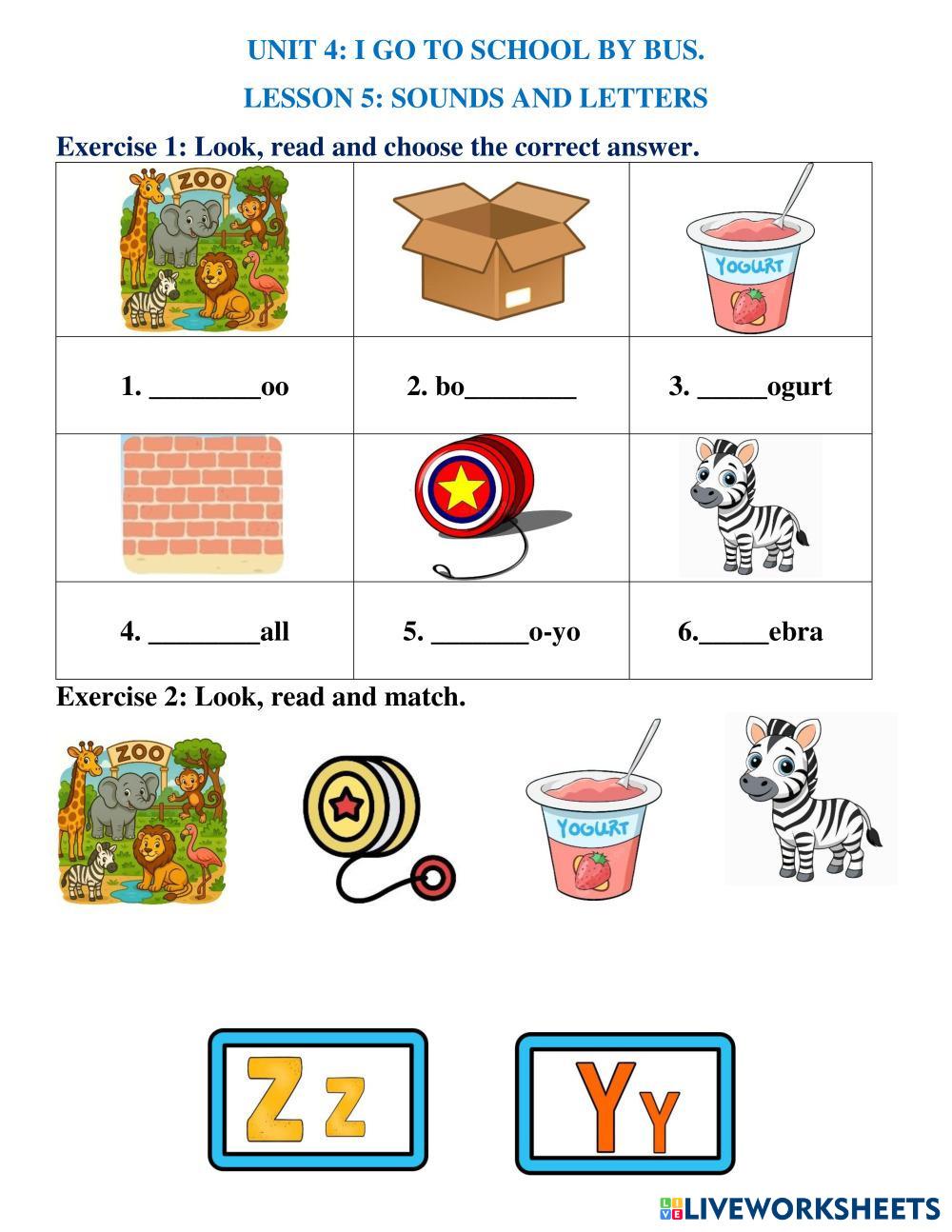 UNIT 4: I GO TO SCHOOL BY BUS.

LESSON 5: SOUNDS AND LETTERS

Exercise 1: Look, read and choose the correct answer.

| ZOO | | YOGURT |
|---|---|---|
| 1. ________oo | 2. bo________ | 3. _____ogurt |
| | | |
| 4. ________all | 5. _______o-yo | 6._____ebra |

Exercise 2: Look, read and match.

ZOO

YOGURT

Z z

Y y

LIVEWORKSHEETS